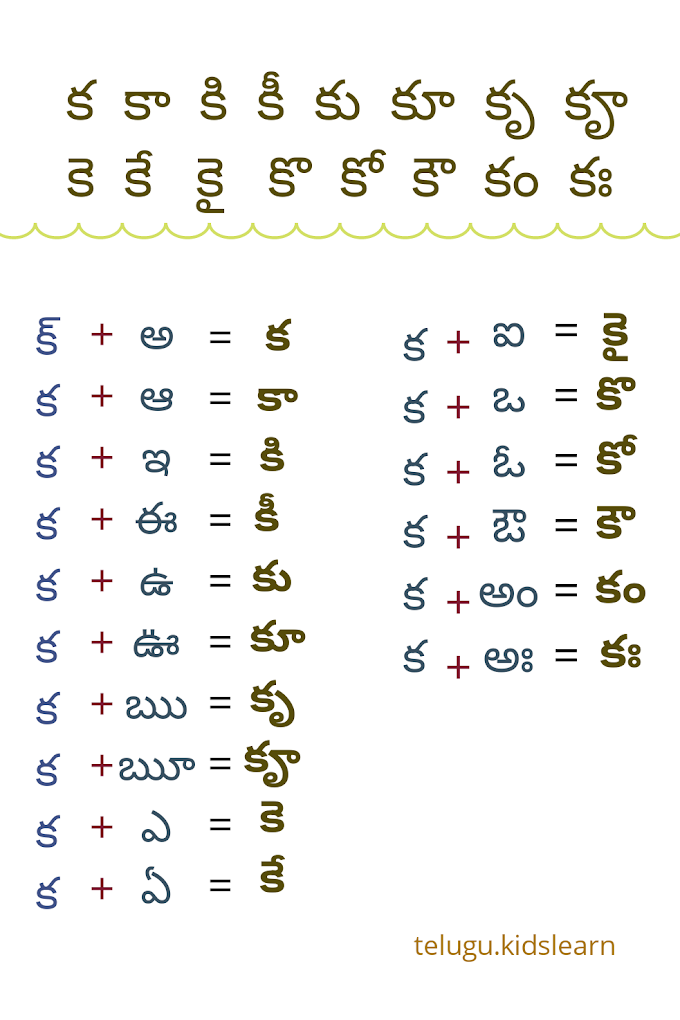 క కా కి కీ కు కూ కృ కౄ
కె కే కై కొ కో కౌ కం కః

క్ + అ = క
క + ఆ = కా
క + ఇ = కి
క + ఈ = కీ
క + ఉ = కు
క + ఊ = కూ
క + ఋ = కృ
క + ౠ = కౄ
క + ఎ = కె
క + ఏ = కే

క + ఐ = కై
క + ఒ = కొ
క + ఓ = కో
క + ఔ = కౌ
క + అం = కం
క + అః = కః

telugu.kidslearn